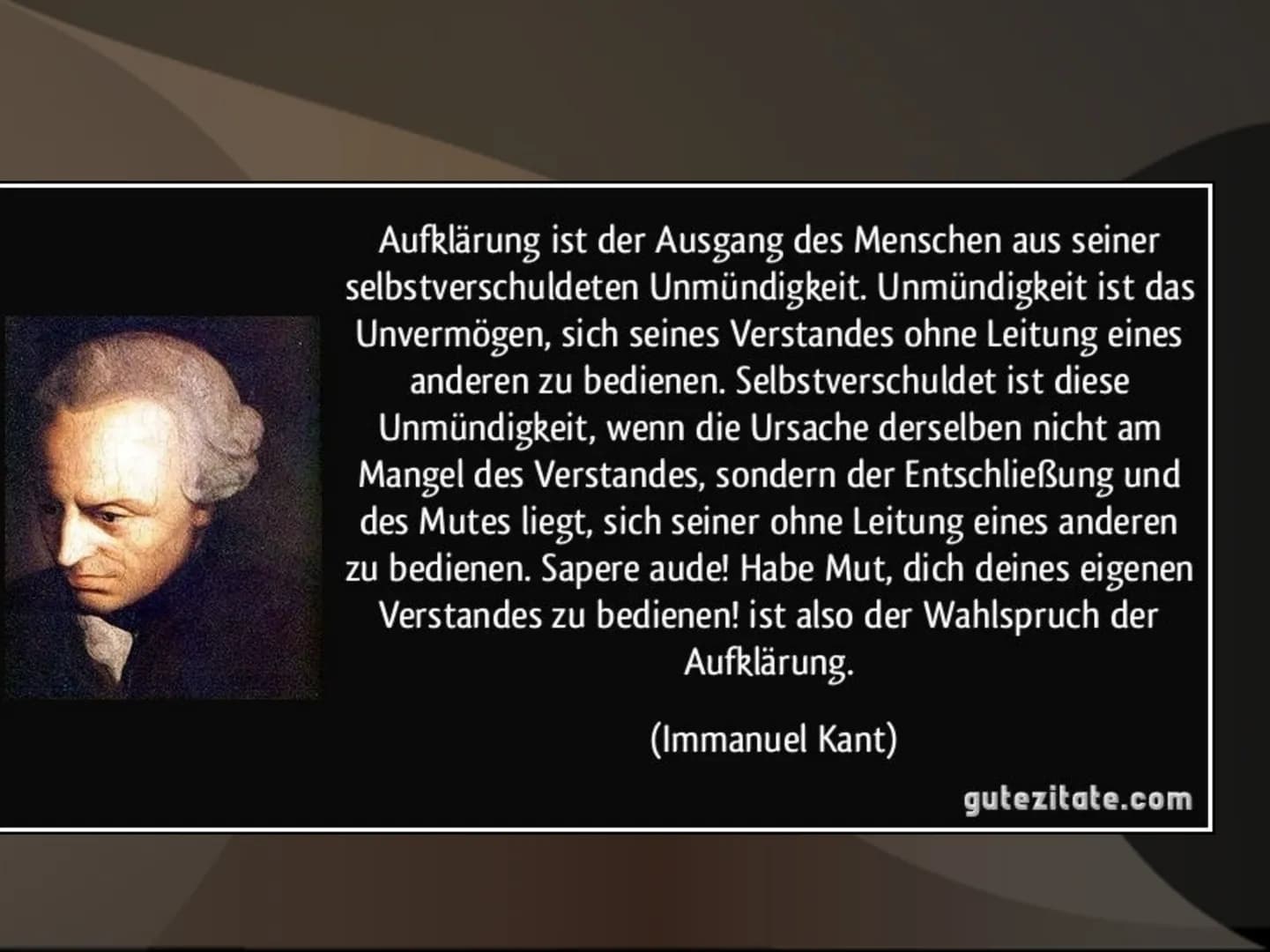 Aufklärung ist der Ausgang des Menschen aus seiner selbstverschuldeten Unmündigkeit. Unmündigkeit ist das Unvermögen, sich seines Verstandes ohne Leitung eines anderen zu bedienen. Selbstverschuldet ist diese Unmündigkeit, wenn die Ursache derselben nicht am Mangel des Verstandes, sondern der Entschließung und des Mutes liegt, sich seiner ohne Leitung eines anderen zu bedienen. Sapere aude! Habe Mut, dich deines eigenen Verstandes zu bedienen! ist also der Wahlspruch der Aufklärung.

(Immanuel Kant)

gutezitate.com